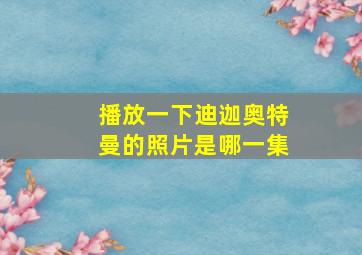 播放一下迪迦奥特曼的照片是哪一集